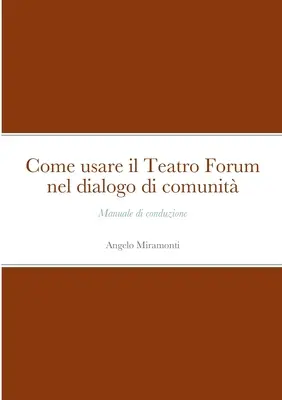 Come usare il Teatro Forum nel dialogo di comunità

Manuale di conduzione

Angelo Miramonti